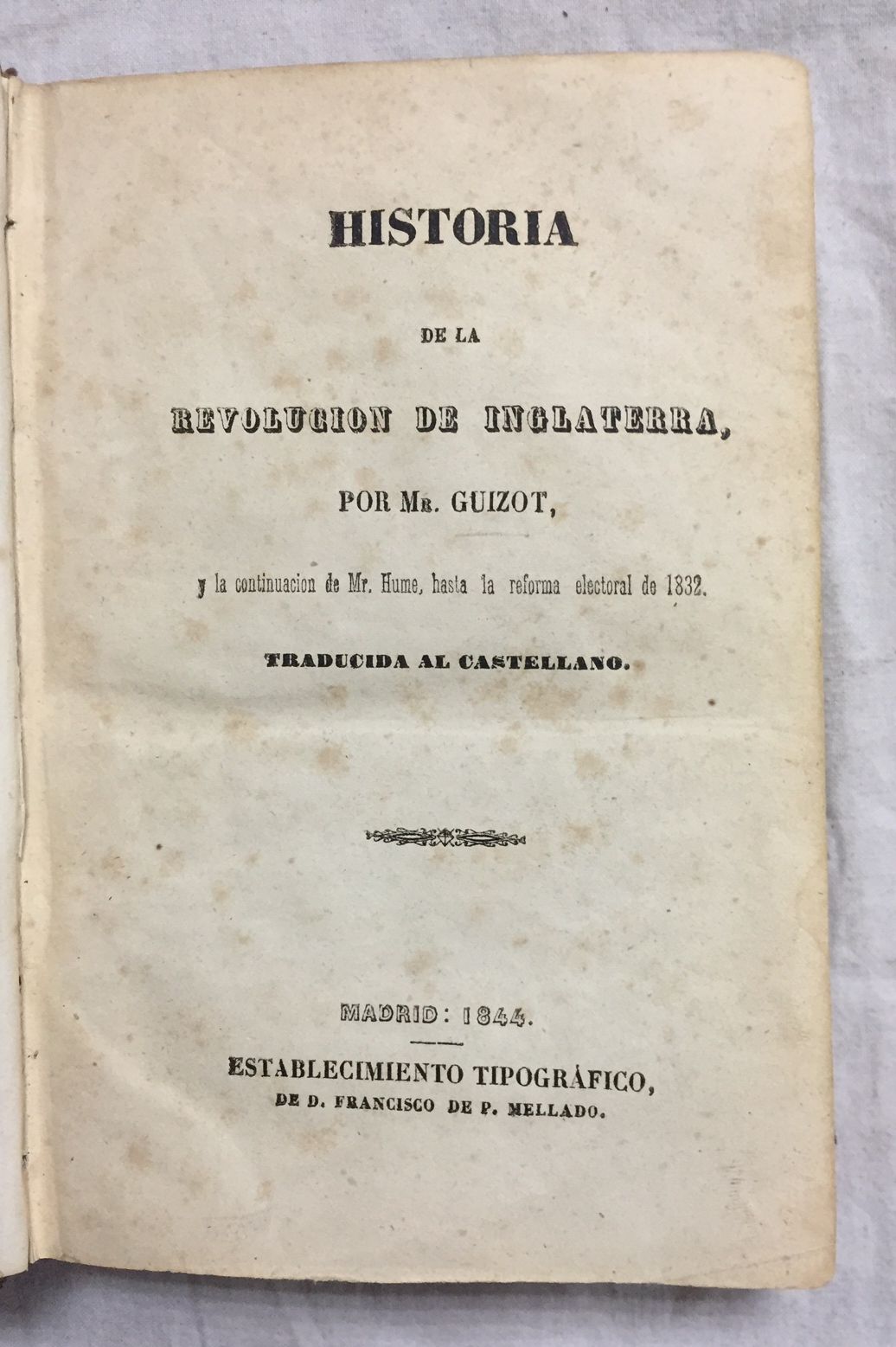 HISTORIA

DE LA

REVOLUCION DE INGLATERRA,

POR MR. GUIZOT,

y la continuacion de Mr. Hume, hasta la reforma electoral de 1832.

TRADUCIDA AL CASTELLANO.

MADRID: 1844.

ESTABLECIMIENTO TIPOGRÁFICO,
DE D. FRANCISCO DE P. MELLADO.